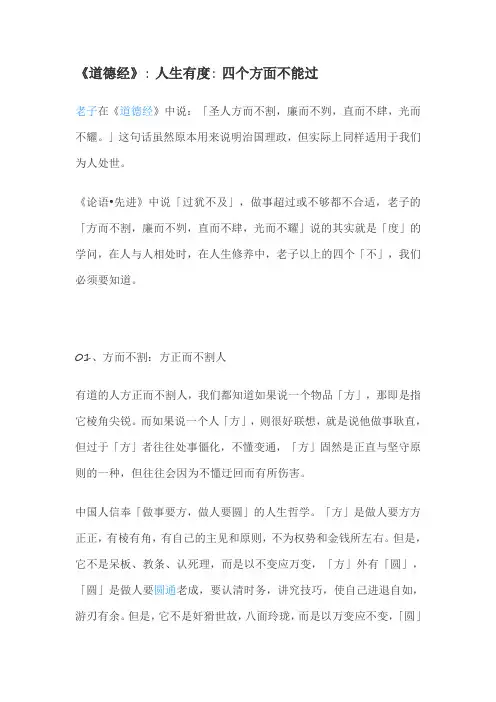 《道德经》：人生有度：四个方面不能过

老子在《道德经》中说：「圣人方而不割，廉而不刿，直而不肆，光而不耀。」这句话虽然原本用来说明治国理政，但实际上同样适用于我们为人处世。

《论语•先进》中说「过犹不及」，做事超过或不够都不合适，老子的「方而不割，廉而不刿，直而不肆，光而不耀」说的其实就是「度」的学问，在人与人相处时，在人生修养中，老子以上的四个「不」，我们必须要知道。

01、方而不割：方正而不割人

有道的人方正而不割人，我们都知道如果说一个物品「方」，那即是指它棱角尖锐。而如果说一个人「方」，则很好联想，就是说他做事耿直，但过于「方」者往往处事僵化，不懂变通，「方」固然是正直与坚守原则的一种，但往往会因为不懂迂回而有所伤害。

中国人信奉「做事要方，做人要圆」的人生哲学。「方」是做人要方方正正，有棱有角，有自己的主见和原则，不为权势和金钱所左右。但是，它不是呆板、教条、认死理，而是以不变应万变，「方」外有「圆」，「圆」是做人要圆通老成，要认清时务，讲究技巧，使自己进退自如，游刃有余。但是，它不是奸猾世故，八面玲珑，而是以万变应不变，「圆」